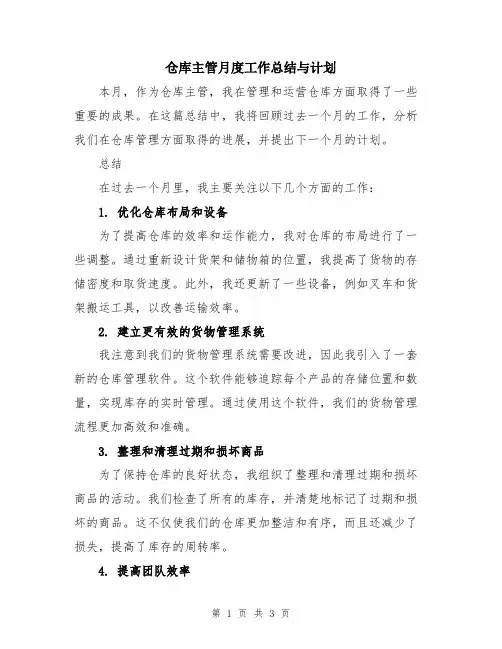 仓库主管月度工作总结与计划

本月，作为仓库主管，我在管理和运营仓库方面取得了一些重要的成果。在这篇总结中，我将回顾过去一个月的工作，分析我们在仓库管理方面取得的进展，并提出下一个月的计划。

总结

在过去一个月里，我主要关注以下几个方面的工作：

1. 优化仓库布局和设备

为了提高仓库的效率和运作能力，我对仓库的布局进行了一些调整。通过重新设计货架和储物箱的位置，我提高了货物的存储密度和取货速度。此外，我还更新了一些设备，例如叉车和货架搬运工具，以改善运输效率。

2. 建立更有效的货物管理系统

我注意到我们的货物管理系统需要改进，因此我引入了一套新的仓库管理软件。这个软件能够追踪每个产品的存储位置和数量，实现库存的实时管理。通过使用这个软件，我们的货物管理流程更加高效和准确。

3. 整理和清理过期和损坏商品

为了保持仓库的良好状态，我组织了整理和清理过期和损坏商品的活动。我们检查了所有的库存，并清楚地标记了过期和损坏的商品。这不仅使我们的仓库更加整洁和有序，而且还减少了损失，提高了库存的周转率。

4. 提高团队效率

第 1 页 共 3 页